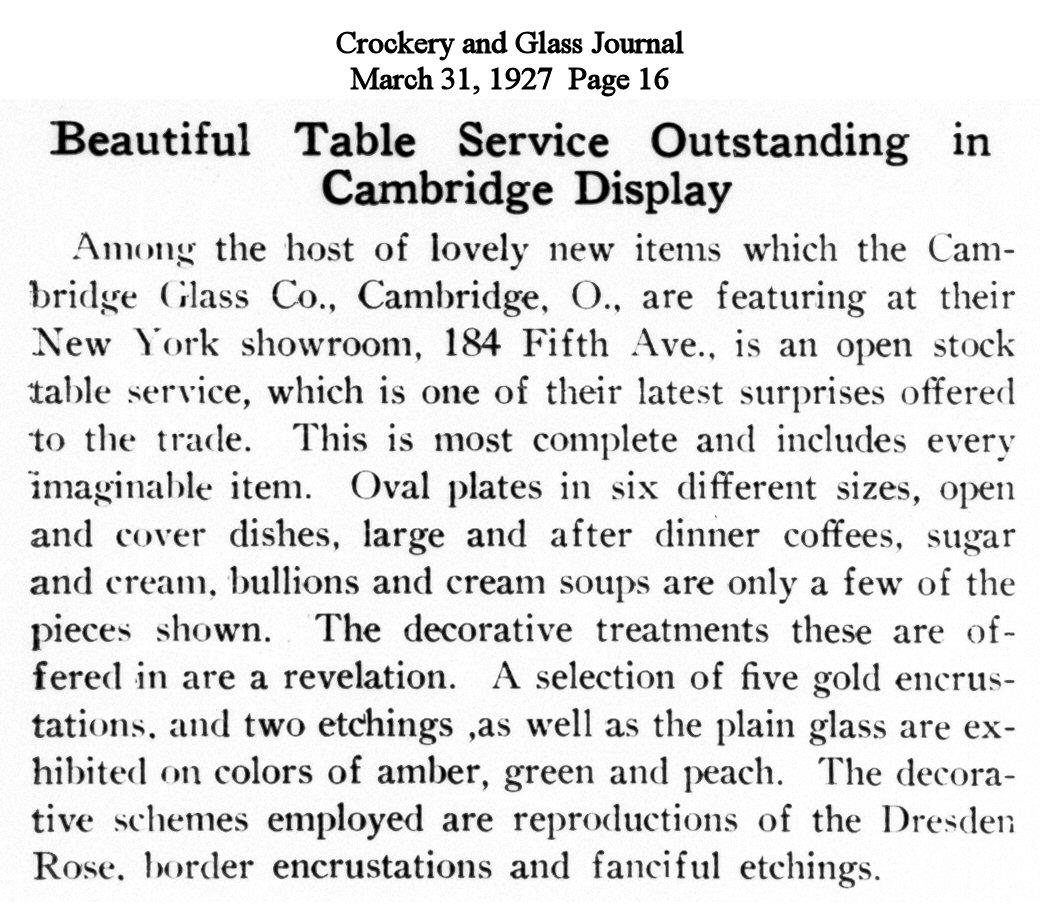 Crockery and Glass Journal
March 31, 1927 Page 16

Beautiful Table Service Outstanding in Cambridge Display

Among the host of lovely new items which the Cambridge Glass Co., Cambridge, O., are featuring at their New York showroom, 184 Fifth Ave., is an open stock table service, which is one of their latest surprises offered to the trade. This is most complete and includes every imaginable item. Oval plates in six different sizes, open and cover dishes, large and after dinner coffees, sugar and cream, bullions and cream soups are only a few of the pieces shown. The decorative treatments these are offered in are a revelation. A selection of five gold encrustations, and two etchings ,as well as the plain glass are exhibited on colors of amber, green and peach. The decorative schemes employed are reproductions of the Dresden Rose, border encrustations and fanciful etchings.